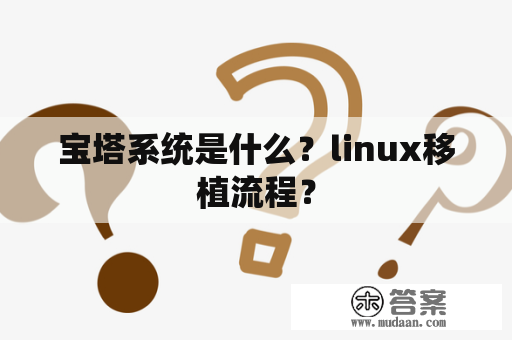 宝塔系统是什么？linux移植流程？

木 答案
www.mudaan.com